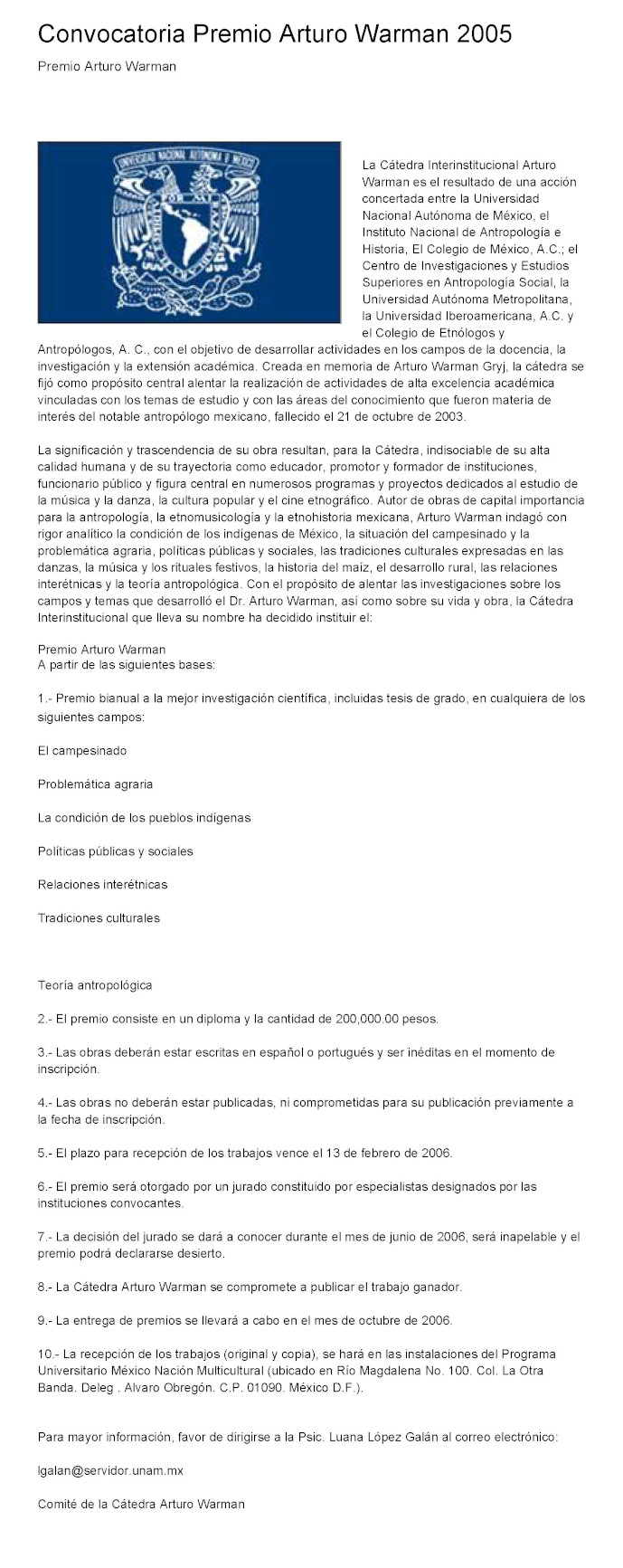 Convocatoria Premio Arturo Warman 2005

Premio Arturo Warman

UNIVERSIDAD NACIONAL AUTONOMA DE MEXICO

La Cátedra Interinstitucional Arturo Warman es el resultado de una acción concertada entre la Universidad Nacional Autónoma de México, el Instituto Nacional de Antropología e Historia, El Colegio de México, A.C.; el Centro de Investigaciones y Estudios Superiores en Antropología Social, la Universidad Autónoma Metropolitana, la Universidad Iberoamericana, A.C. y el Colegio de Etnólogos y Antropólogos, A. C., con el objetivo de desarrollar actividades en los campos de la docencia, la investigación y la extensión académica. Creada en memoria de Arturo Warman Gryj, la cátedra se fijó como propósito central alentar la realización de actividades de alta excelencia académica vinculadas con los temas de estudio y con las áreas del conocimiento que fueron materia de interés del notable antropólogo mexicano, fallecido el 21 de octubre de 2003.

La significación y trascendencia de su obra resultan, para la Cátedra, indisociable de su alta calidad humana y de su trayectoria como educador, promotor y formador de instituciones, funcionario público y figura central en numerosos programas y proyectos dedicados al estudio de la música y la danza, la cultura popular y el cine etnográfico. Autor de obras de capital importancia para la antropología, la etnomusicología y la etnohistoria mexicana, Arturo Warman indagó con rigor analítico la condición de los indígenas de México, la situación del campesinado y la problemática agraria, políticas públicas y sociales, las tradiciones culturales expresadas en las danzas, la música y los rituales festivos, la historia del maíz, el desarrollo rural, las relaciones interétnicas y la teoría antropológica. Con el propósito de alentar las investigaciones sobre los campos y temas que desarrolló el Dr. Arturo Warman, así como sobre su vida y obra, la Cátedra Interinstitucional que lleva su nombre ha decidido instituir el:

Premio Arturo Warman
A partir de las siguientes bases:

1.- Premio bianual a la mejor investigación científica, incluidas tesis de grado, en cualquiera de los siguientes campos:

El campesinado

Problemática agraria

La condición de los pueblos indígenas

Políticas públicas y sociales

Relaciones interétnicas

Tradiciones culturales

Teoría antropológica

2.- El premio consiste en un diploma y la cantidad de 200,000.00 pesos.

3.- Las obras deberán estar escritas en español o portugués y ser inéditas en el momento de inscripción.

4.- Las obras no deberán estar publicadas, ni comprometidas para su publicación previamente a la fecha de inscripción.

5.- El plazo para recepción de los trabajos vence el 13 de febrero de 2006.

6.- El premio será otorgado por un jurado constituido por especialistas designados por las instituciones convocantes.

7.- La decisión del jurado se dará a conocer durante el mes de junio de 2006, será inapelable y el premio podrá declararse desierto.

8.- La Cátedra Arturo Warman se compromete a publicar el trabajo ganador.

9.- La entrega de premios se llevará a cabo en el mes de octubre de 2006.

10.- La recepción de los trabajos (original y copia), se hará en las instalaciones del Programa Universitario México Nación Multicultural (ubicado en Río Magdalena No. 100. Col. La Otra Banda. Deleg . Alvaro Obregón. C.P. 01090. México D.F.).

Para mayor información, favor de dirigirse a la Psic. Luana López Galán al correo electrónico:

lgalan@servidor.unam.mx

Comité de la Cátedra Arturo Warman